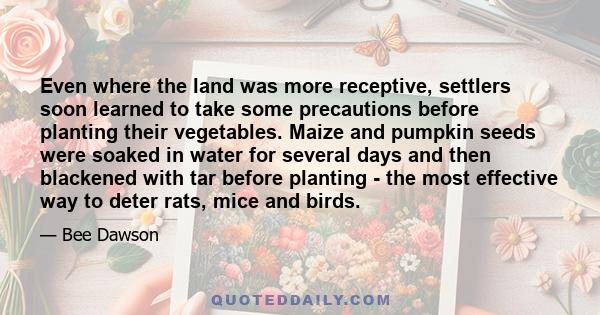 Even where the land was more receptive, settlers soon learned to take some precautions before planting their vegetables. Maize and pumpkin seeds were soaked in water for several days and then blackened with tar before planting - the most effective way to deter rats, mice and birds.

— Bee Dawson

QUOTEDDAILY.COM